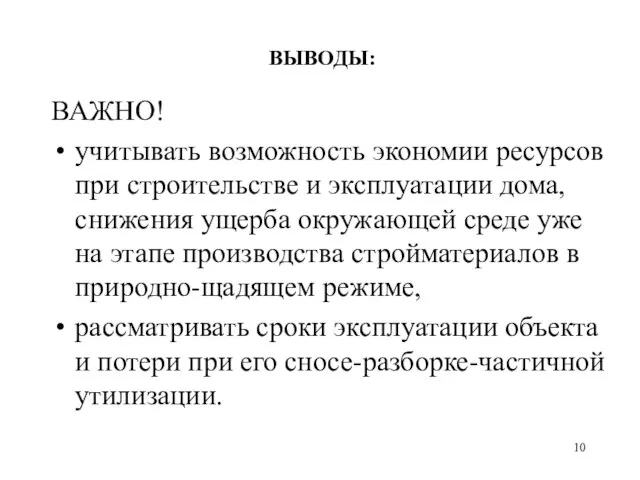 ВЫВОДЫ:

ВАЖНО!

• учитывать возможность экономии ресурсов при строительстве и эксплуатации дома, снижения ущерба окружающей среде уже на этапе производства стройматериалов в природно-щадящем режиме,

• рассматривать сроки эксплуатации объекта и потери при его сносе-разборке-частичной утилизации.

10